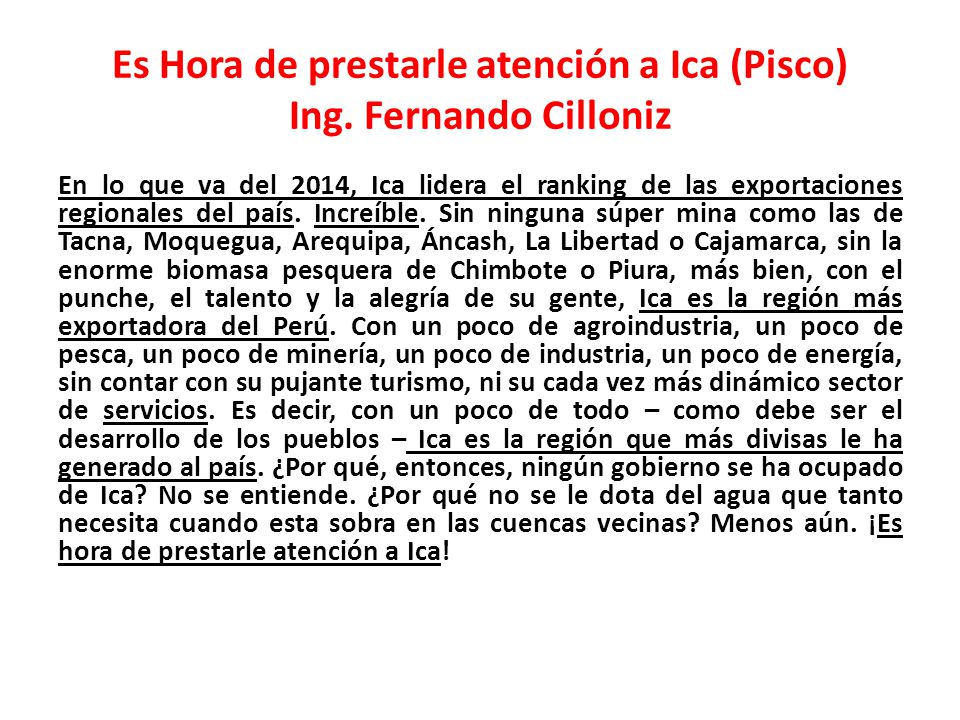 Es Hora de prestarle atención a Ica (Pisco)
Ing. Fernando Cilloniz

En lo que va del 2014, Ica lidera el ranking de las exportaciones regionales del país. Increíble. Sin ninguna súper mina como las de Tacna, Moquegua, Arequipa, Áncash, La Libertad o Cajamarca, sin la enorme biomasa pesquera de Chimbote o Piura, más bien, con el punche, el talento y la alegría de su gente, Ica es la región más exportadora del Perú. Con un poco de agroindustria, un poco de pesca, un poco de minería, un poco de industria, un poco de energía, sin contar con su pujante turismo, ni su cada vez más dinámico sector de servicios. Es decir, con un poco de todo – como debe ser el desarrollo de los pueblos – Ica es la región que más divisas le ha generado al país. ¿Por qué, entonces, ningún gobierno se ha ocupado de Ica? No se entiende. ¿Por qué no se le dota del agua que tanto necesita cuando esta sobra en las cuencas vecinas? Menos aún. ¡Es hora de prestarle atención a Ica!